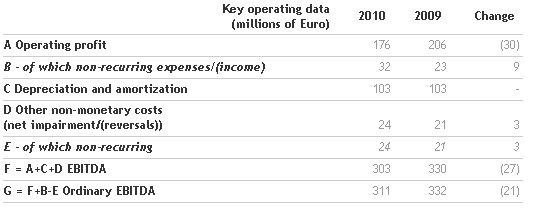 | Key operating data (millions of Euro) | 2010 | 2009 | Change |
|---|---|---|---|
| A Operating profit | 176 | 206 | (30) |
| B - of which non-recurring expenses/(income) | 32 | 23 | 9 |
| C Depreciation and amortization | 103 | 103 | - |
| D Other non-monetary costs (net impairment/(reversals)) | 24 | 21 | 3 |
| E - of which non-recurring | 24 | 21 | 3 |
| F = A+C+D EBITDA | 303 | 330 | (27) |
| G = F+B-E Ordinary EBITDA | 311 | 332 | (21) |